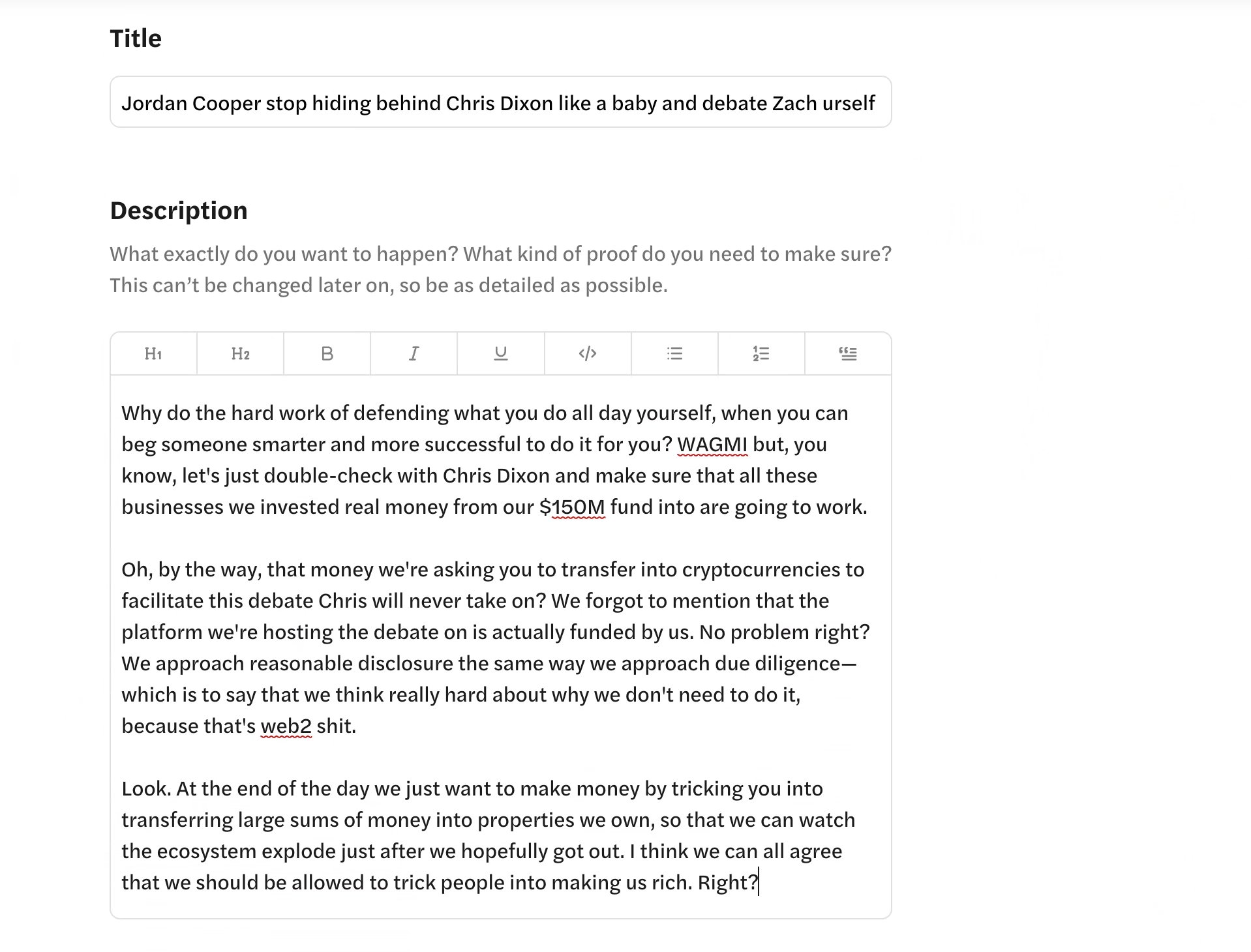 Title

Jordan Cooper stop hiding behind Chris Dixon like a baby and debate Zach urself

Description

What exactly do you want to happen? What kind of proof do you need to make sure? This can't be changed later on, so be as detailed as possible.

H1 H2 B I U </>

Why do the hard work of defending what you do all day yourself, when you can beg someone smarter and more successful to do it for you? WAGMI but, you know, let's just double-check with Chris Dixon and make sure that all these businesses we invested real money from our $150M fund into are going to work.

Oh, by the way, that money we're asking you to transfer into cryptocurrencies to facilitate this debate Chris will never take on? We forgot to mention that the platform we're hosting the debate on is actually funded by us. No problem right? We approach reasonable disclosure the same way we approach due diligence—which is to say that we think really hard about why we don't need to do it, because that's web2 shit.

Look. At the end of the day we just want to make money by tricking you into transferring large sums of money into properties we own, so that we can watch the ecosystem explode just after we hopefully got out. I think we can all agree that we should be allowed to trick people into making us rich. Right?